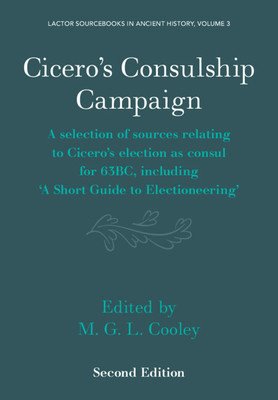 LACTOR SOURCEBOOKS IN ANCIENT HISTORY, VOLUME 3

Cicero's Consulship Campaign

A selection of sources relating to Cicero's election as consul for 63BC, including 'A Short Guide to Electioneering'

Edited by
M. G. L. Cooley

Second Edition